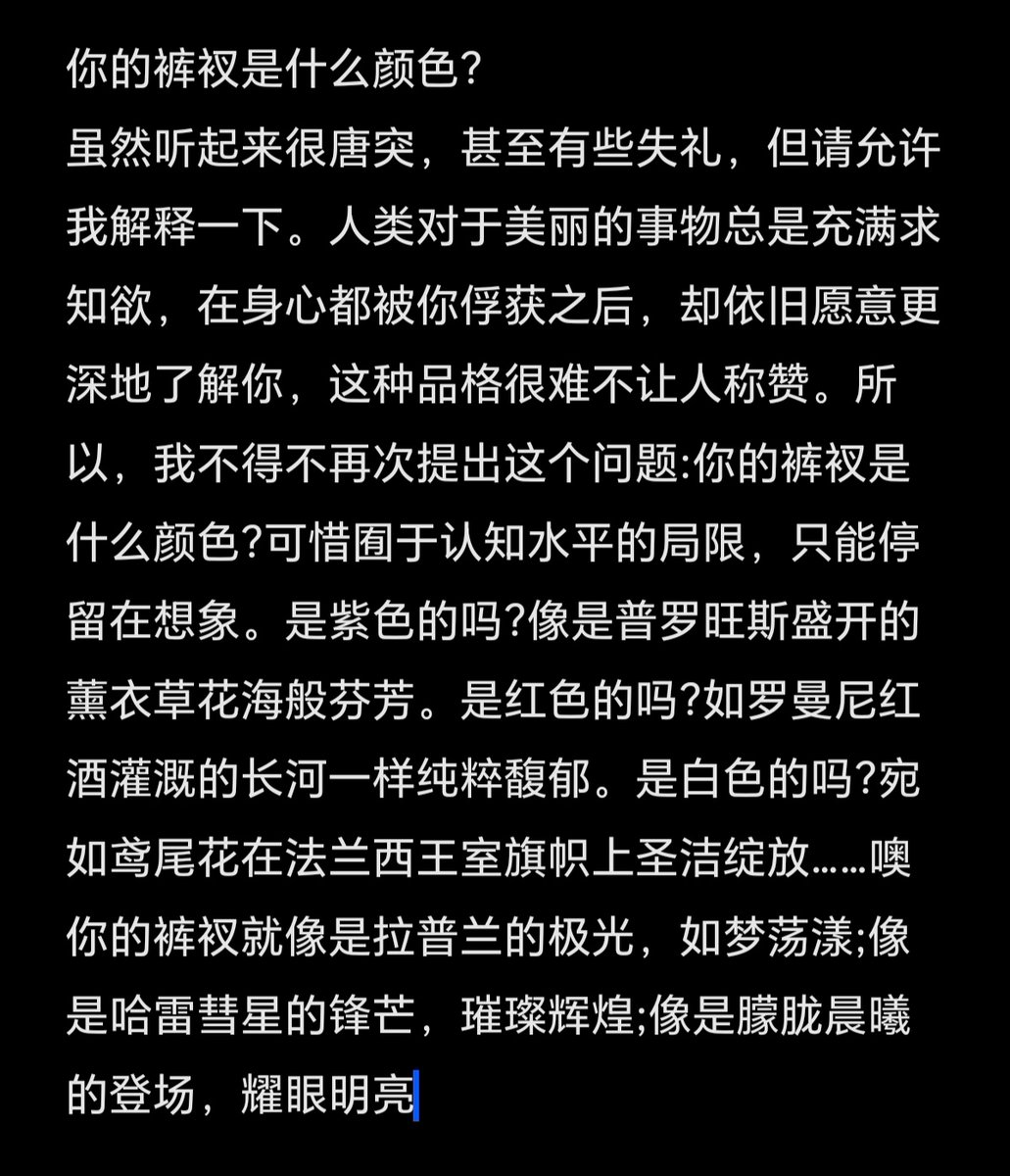 你的裤衩是什么颜色?
虽然听起来很唐突，甚至有些失礼，但请允许我解释一下。人类对于美丽的事物总是充满求知欲，在身心都被你俘获之后，却依旧愿意更深地了解你，这种品格很难不让人称赞。所以，我不得不再次提出这个问题:你的裤衩是什么颜色?可惜囿于认知水平的局限，只能停留在想象。是紫色的吗?像是普罗旺斯盛开的薰衣草花海般芬芳。是红色的吗?如罗曼尼红酒灌溉的长河一样纯粹馥郁。是白色的吗?宛如鸢尾花在法兰西王室旗帜上圣洁绽放……噢你的裤衩就像是拉普兰的极光，如梦荡漾;像是哈雷彗星的锋芒，璀璨辉煌;像是朦胧晨曦的登场，耀眼明亮